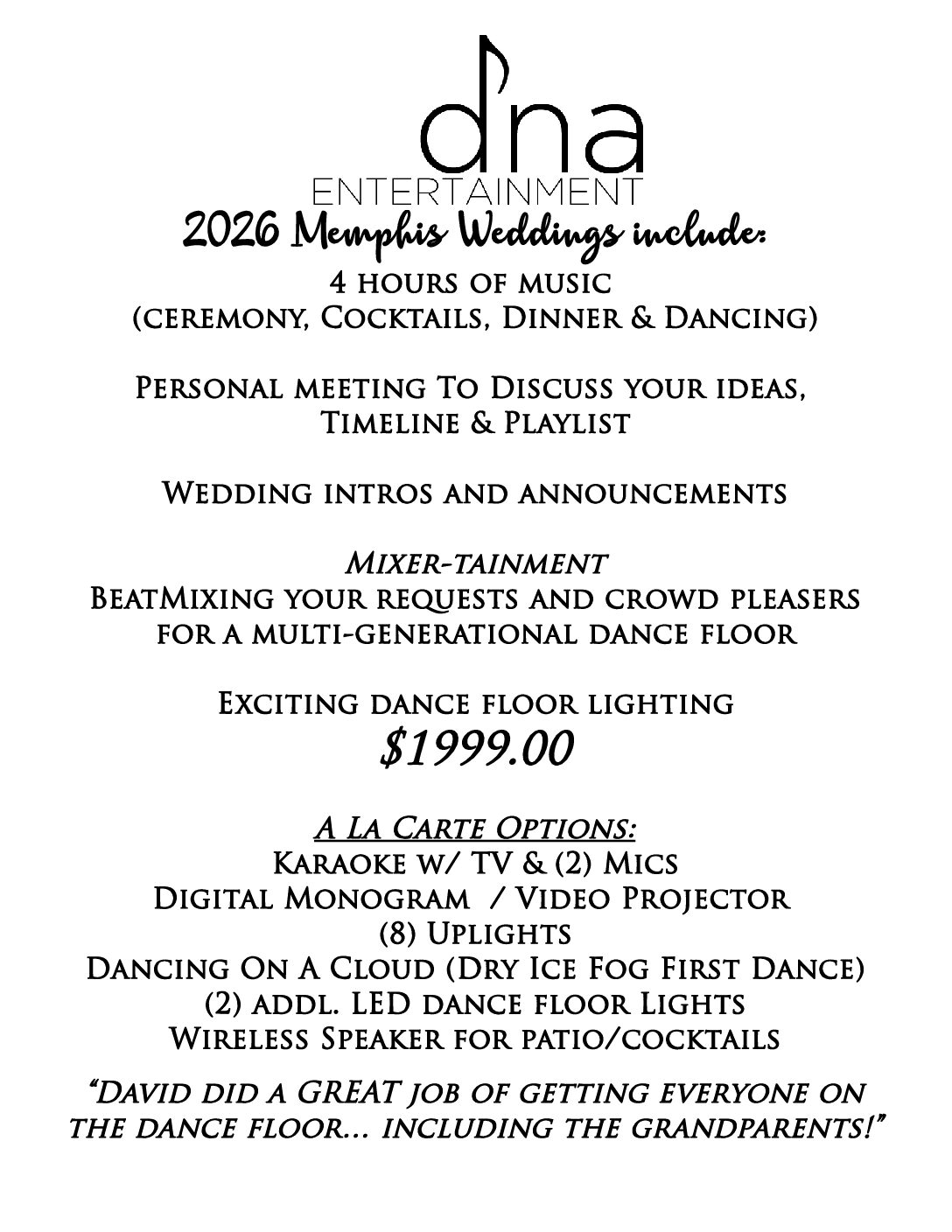 dna
ENTERTAINMENT
2026 Memphis Weddings include:
4 hours of music
(ceremony, Cocktails, Dinner & Dancing)

Personal meeting To Discuss your ideas, Timeline & Playlist

Wedding intros and announcements

Mixer-tainment
BeatMixing your requests and crowd pleasers for a multi-generational dance floor

Exciting dance floor lighting
$1999.00

A La Carte Options:
Karaoke w/ TV & (2) Mics
Digital Monogram / Video Projector
(8) Uplights
Dancing On A Cloud (Dry Ice Fog First Dance)
(2) addl. LED dance floor Lights
Wireless Speaker for patio/cocktails

"David did a GREAT job of getting everyone on the dance floor... including the grandparents!"